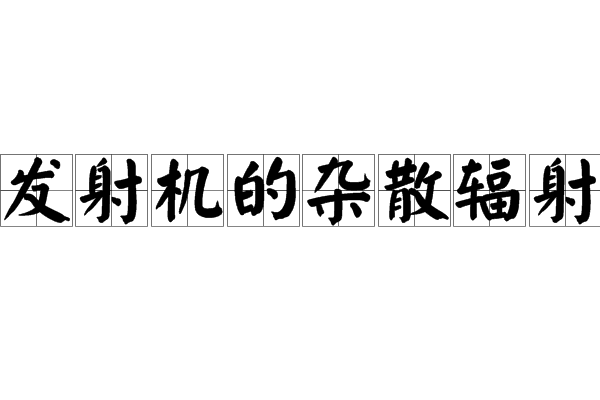 发射机的杂散辐射